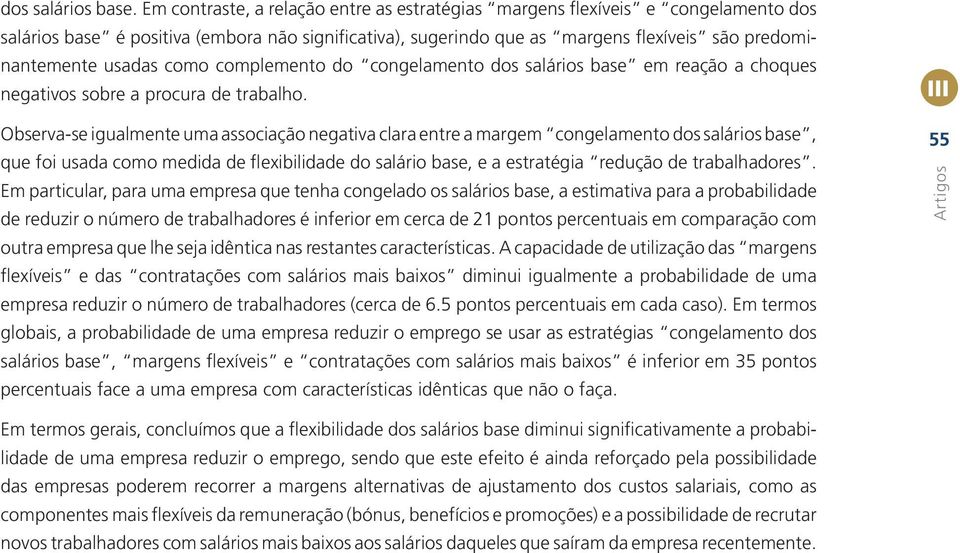 dos salários base. Em contraste, a relação entre as estratégias "margens flexíveis" e "congelamento dos salários base" é positiva (embora não significativa), sugerindo que as "margens flexíveis" são predominantemente usadas como complemento do "congelamento dos salários base" em reação a choques negativos sobre a procura de trabalho.

Observa-se igualmente uma associação negativa clara entre a margem "congelamento dos salários base", que foi usada como medida de flexibilidade do salário base, e a estratégia "redução de trabalhadores". Em particular, para uma empresa que tenha congelado os salários base, a estimativa para a probabilidade de reduzir o número de trabalhadores é inferior em cerca de 21 pontos percentuais em comparação com outra empresa que lhe seja idêntica nas restantes características. A capacidade de utilização das "margens flexíveis" e das "contratações com salários mais baixos" diminui igualmente a probabilidade de uma empresa reduzir o número de trabalhadores (cerca de 6.5 pontos percentuais em cada caso). Em termos globais, a probabilidade de uma empresa reduzir o emprego se usar as estratégias "congelamento dos salários base", "margens flexíveis" e "contratações com salários mais baixos" é inferior em 35 pontos percentuais face a uma empresa com características idênticas que não o faça.

Em termos gerais, concluímos que a flexibilidade dos salários base diminui significativamente a probabilidade de uma empresa reduzir o emprego, sendo que este efeito é ainda reforçado pela possibilidade das empresas poderem recorrer a margens alternativas de ajustamento dos custos salariais, como as componentes mais flexíveis da remuneração (bónus, benefícios e promoções) e a possibilidade de recrutar novos trabalhadores com salários mais baixos aos salários daqueles que saíram da empresa recentemente.

III

55

Artigos